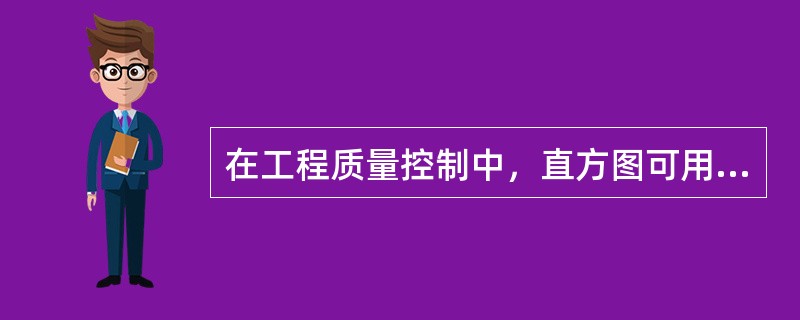 在工程质量控制中，直方图可用...